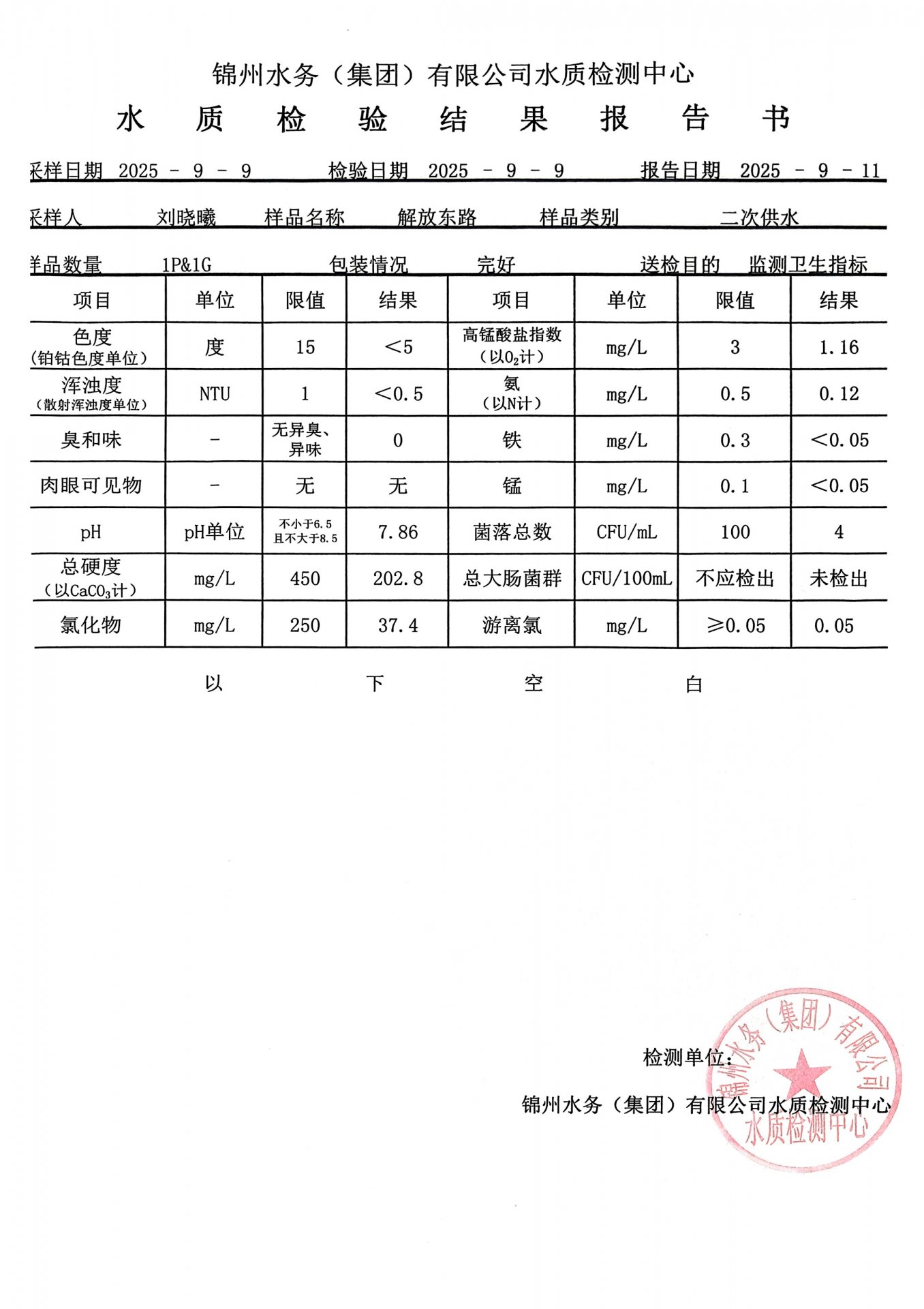 锦州水务（集团）有限公司水质检测中心

水 质 检 验 结 果 报 告 书

采样日期 2025 - 9 - 9　检验日期 2025 - 9 - 9　报告日期 2025 - 9 - 11

采样人 刘晓曦　样品名称 解放东路　样品类别 二次供水

样品数量 1P&1G　包装情况 完好　送检目的 监测卫生指标

| 项目 | 单位 | 限值 | 结果 | 项目 | 单位 | 限值 | 结果 |
|---|---|---|---|---|---|---|---|
| 色度（铂钴色度单位） | 度 | 15 | <5 | 高锰酸盐指数（以$O_2$计） | mg/L | 3 | 1.16 |
| 浑浊度（散射浑浊度单位） | NTU | 1 | <0.5 | 氨（以N计） | mg/L | 0.5 | 0.12 |
| 臭和味 | - | 无异臭、异味 | 0 | 铁 | mg/L | 0.3 | <0.05 |
| 肉眼可见物 | - | 无 | 无 | 锰 | mg/L | 0.1 | <0.05 |
| pH | pH单位 | 不小于6.5 且不大于8.5 | 7.86 | 菌落总数 | CFU/mL | 100 | 4 |
| 总硬度（以$CaCO_3$计） | mg/L | 450 | 202.8 | 总大肠菌群 | CFU/100mL | 不应检出 | 未检出 |
| 氯化物 | mg/L | 250 | 37.4 | 游离氯 | mg/L | ≥0.05 | 0.05 |

以 下 空 白

检测单位：

锦州水务（集团）有限公司水质检测中心

锦州水务（集团）有限公司 水质检测中心